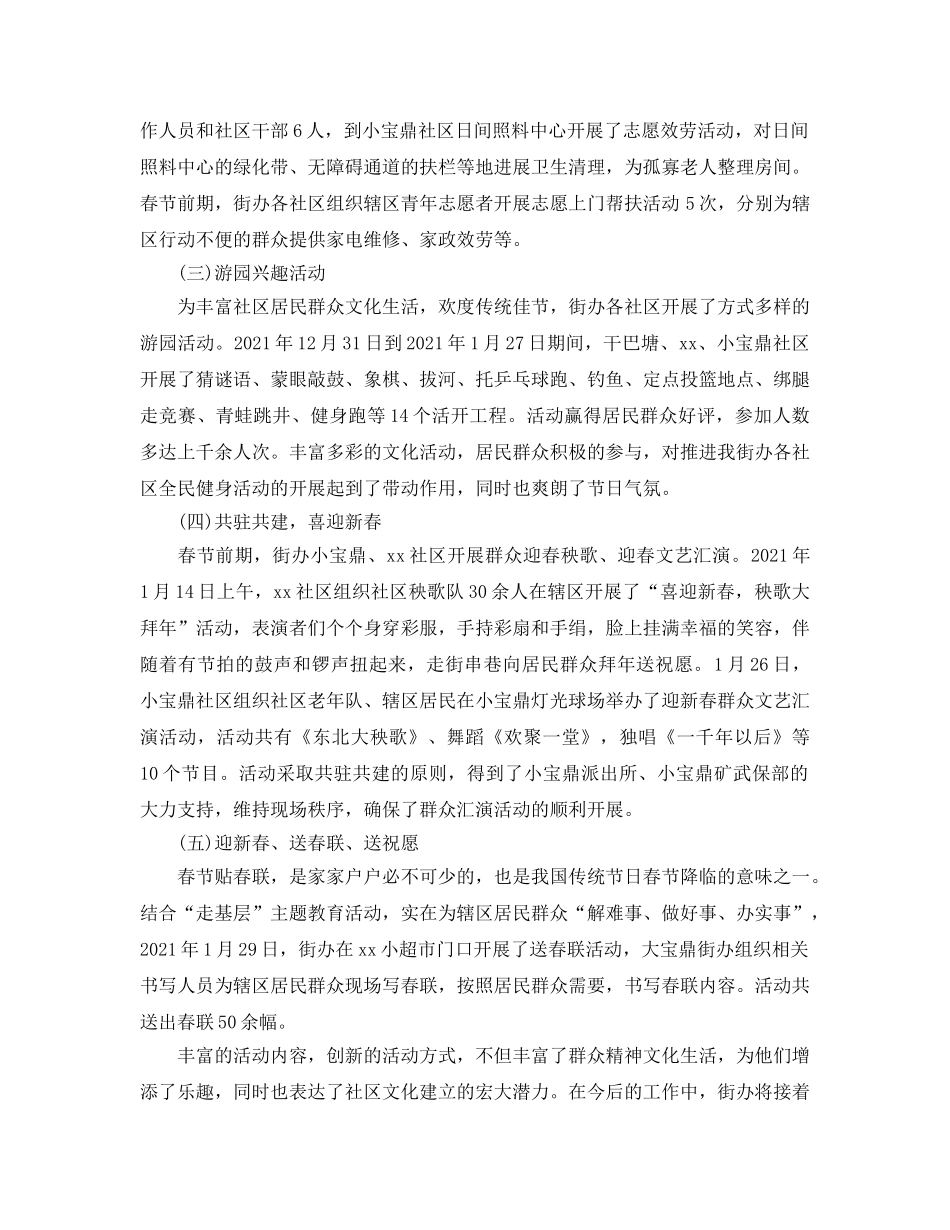 作人员和社区干部6人，到小宝鼎社区日间照料中心开展了志愿效劳活动，对日间照料中心的绿化带、无障碍通道的扶栏等地进展卫生清理，为孤寡老人整理房间。春节前期，街办各社区组织辖区青年志愿者开展志愿上门帮扶活动5次，分别为辖区行动不便的群众提供家电维修、家政效劳等。

(三)游园兴趣活动

为丰富社区居民群众文化生活，欢度传统佳节，街办各社区开展了方式多样的游园活动。2021年12月31日到2021年1月27日期间，干巴塘、xx、小宝鼎社区开展了猜谜语、蒙眼敲鼓、象棋、拔河、托乒乓球跑、钓鱼、定点投篮地点、绑腿走竞赛、青蛙跳井、健身跑等14个活开工程。活动赢得居民群众好评，参加人数多达上千余人次。丰富多彩的文化活动，居民群众积极的参与，对推进我街办各社区全民健身活动的开展起到了带动作用，同时也爽朗了节日气氛。

(四)共驻共建，喜迎新春

春节前期，街办小宝鼎、xx社区开展群众迎春秧歌、迎春文艺汇演。2021年1月14日上午，xx社区组织社区秧歌队30余人在辖区开展了“喜迎新春，秧歌大拜年”活动，表演者们个个身穿彩服，手持彩扇和手绢，脸上挂满幸福的笑容，伴随着有节拍的鼓声和锣声扭起来，走街串巷向居民群众拜年送祝愿。1月26日，小宝鼎社区组织社区老年队、辖区居民在小宝鼎灯光球场举办了迎新春群众文艺汇演活动，活动共有《东北大秧歌》、舞蹈《欢聚一堂》，独唱《一千年以后》等10个节目。活动采取共驻共建的原则，得到了小宝鼎派出所、小宝鼎矿武保部的大力支持，维持现场秩序，确保了群众汇演活动的顺利开展。

(五)迎新春、送春联、送祝愿

春节贴春联，是家家户户必不可少的，也是我国传统节日春节降临的意味之一。结合“走基层”主题教育活动，实在为辖区居民群众“解难事、做好事、办实事”，2021年1月29日，街办在xx小超市门口开展了送春联活动，大宝鼎街办组织相关书写人员为辖区居民群众现场写春联，按照居民群众需要，书写春联内容。活动共送出春联50余幅。

丰富的活动内容，创新的活动方式，不但丰富了群众精神文化生活，为他们增添了乐趣，同时也表达了社区文化建立的宏大潜力。在今后的工作中，街办将接着